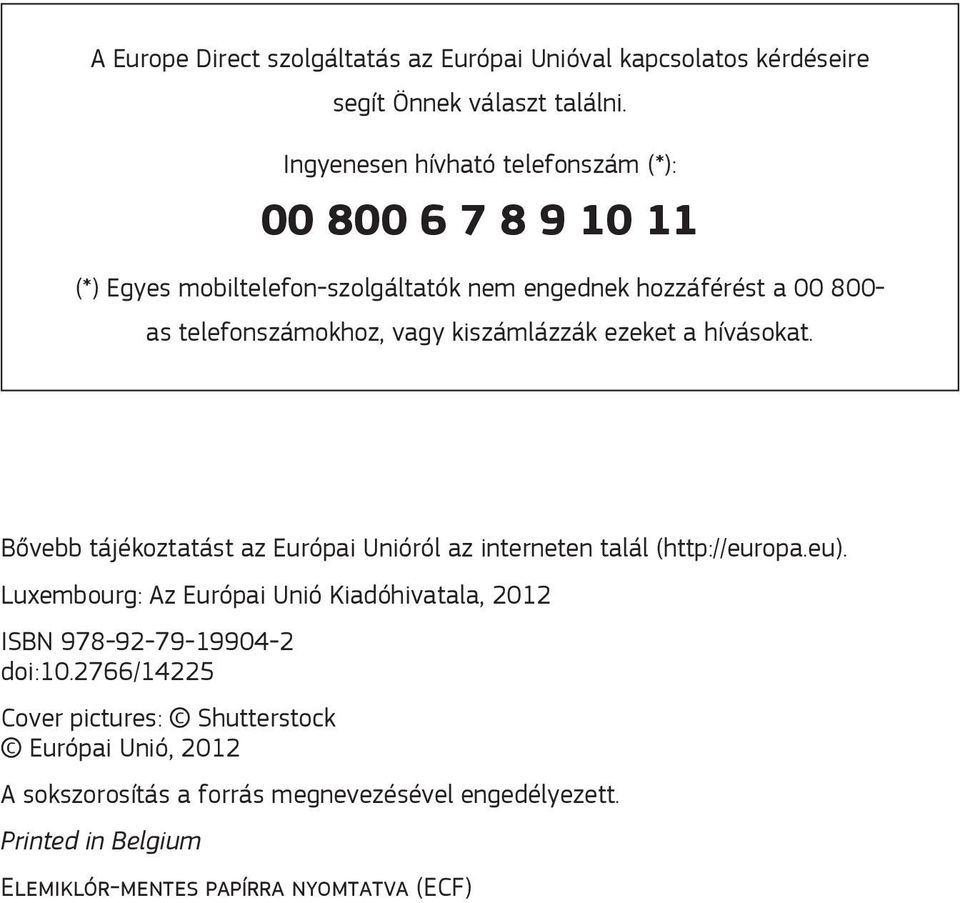 A Europe Direct szolgáltatás az Európai Unióval kapcsolatos kérdéseire segít Önnek választ találni.

Ingyenesen hívható telefonszám (*):

00 800 6 7 8 9 10 11

(*) Egyes mobiltelefon-szolgáltatók nem engednek hozzáférést a 00 800-as telefonszámokhoz, vagy kiszámlázzák ezeket a hívásokat.

Bővebb tájékoztatást az Európai Unióról az interneten talál (http://europa.eu).

Luxembourg: Az Európai Unió Kiadóhivatala, 2012

ISBN 978-92-79-19904-2
doi:10.2766/14225

Cover pictures: © Shutterstock
© Európai Unió, 2012

A sokszorosítás a forrás megnevezésével engedélyezett.

Printed in Belgium

Elemiklór-mentes papírra nyomtatva (ECF)